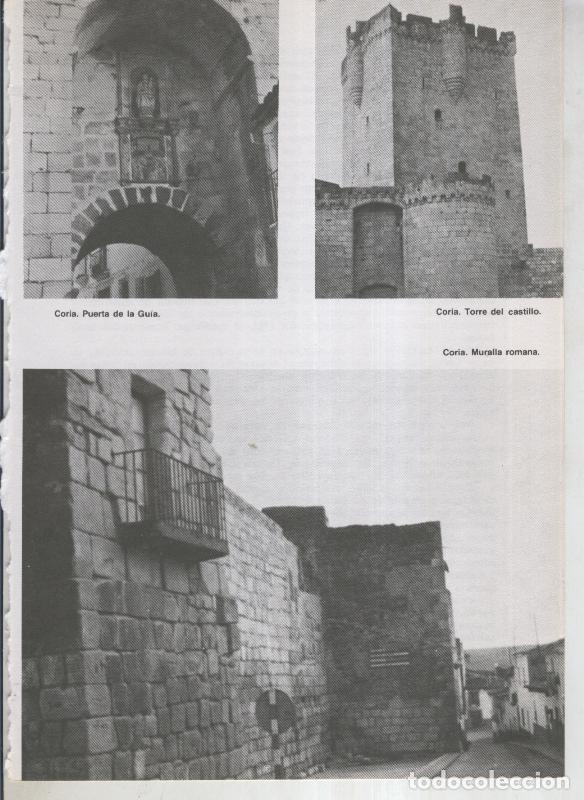 Coria. Puerta de la Guía.

Coria. Torre del castillo.

Coria. Muralla romana.

todocoleccion